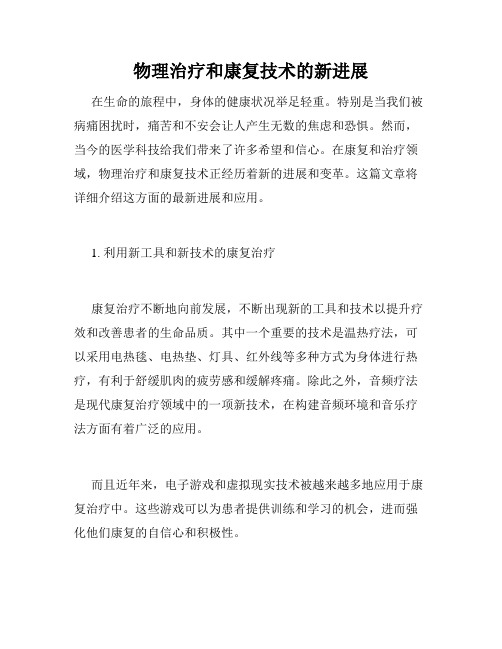 物理治疗和康复技术的新进展

在生命的旅程中，身体的健康状况举足轻重。特别是当我们被病痛困扰时，痛苦和不安会让人产生无数的焦虑和恐惧。然而，当今的医学科技给我们带来了许多希望和信心。在康复和治疗领域，物理治疗和康复技术正经历着新的进展和变革。这篇文章将详细介绍这方面的最新进展和应用。

1. 利用新工具和新技术的康复治疗

康复治疗不断地向前发展，不断出现新的工具和技术以提升疗效和改善患者的生命品质。其中一个重要的技术是温热疗法，可以采用电热毯、电热垫、灯具、红外线等多种方式为身体进行热疗，有利于舒缓肌肉的疲劳感和缓解疼痛。除此之外，音频疗法是现代康复治疗领域中的一项新技术，在构建音频环境和音乐疗法方面有着广泛的应用。

而且近年来，电子游戏和虚拟现实技术被越来越多地应用于康复治疗中。这些游戏可以为患者提供训练和学习的机会，进而强化他们康复的自信心和积极性。